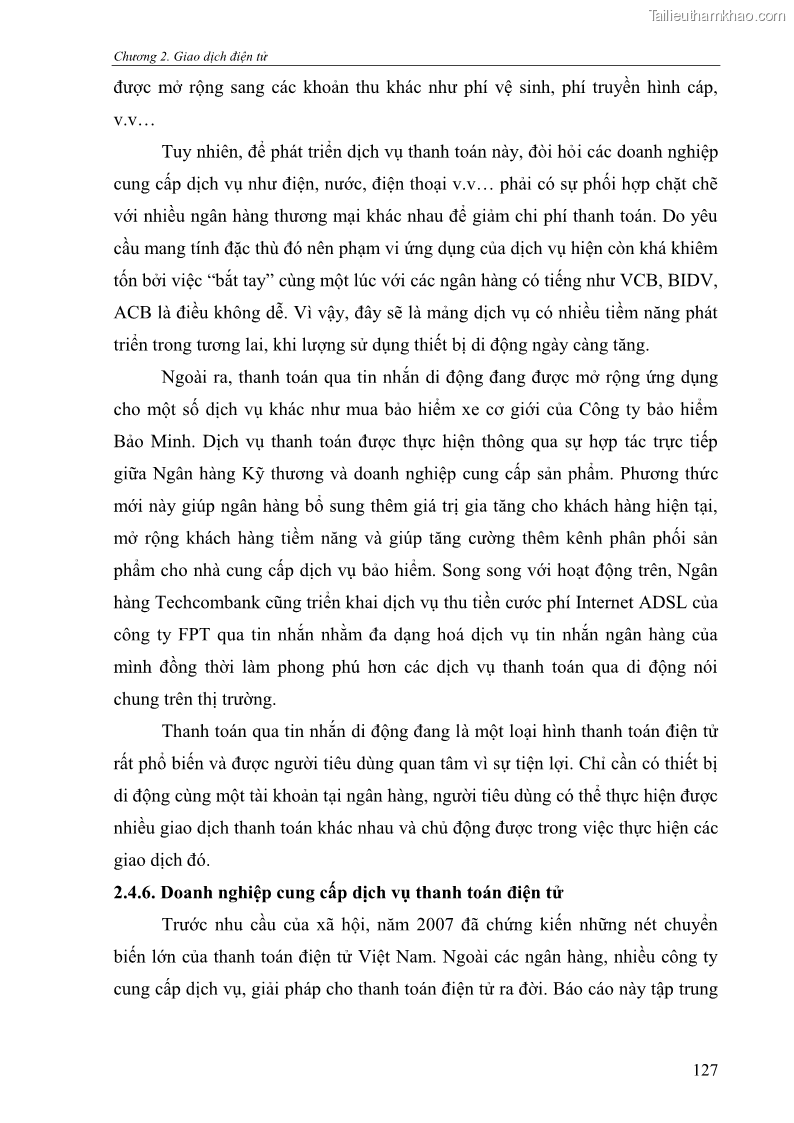 Tailieuthamkhao.com

Chương 2. Giao dịch điện tử

được mở rộng sang các khoản thu khác như phí vệ sinh, phí truyền hình cáp, v.v…

Tuy nhiên, để phát triển dịch vụ thanh toán này, đòi hỏi các doanh nghiệp cung cấp dịch vụ như điện, nước, điện thoại v.v… phải có sự phối hợp chặt chẽ với nhiều ngân hàng thương mại khác nhau để giảm chi phí thanh toán. Do yêu cầu mang tính đặc thù đó nên phạm vi ứng dụng của dịch vụ hiện còn khá khiêm tốn bởi việc “bắt tay” cùng một lúc với các ngân hàng có tiếng như VCB, BIDV, ACB là điều không dễ. Vì vậy, đây sẽ là mảng dịch vụ có nhiều tiềm năng phát triển trong tương lai, khi lượng sử dụng thiết bị di động ngày càng tăng.

Ngoài ra, thanh toán qua tin nhắn di động đang được mở rộng ứng dụng cho một số dịch vụ khác như mua bảo hiểm xe cơ giới của Công ty bảo hiểm Bảo Minh. Dịch vụ thanh toán được thực hiện thông qua sự hợp tác trực tiếp giữa Ngân hàng Kỹ thương và doanh nghiệp cung cấp sản phẩm. Phương thức mới này giúp ngân hàng bổ sung thêm giá trị gia tăng cho khách hàng hiện tại, mở rộng khách hàng tiềm năng và giúp tăng cường thêm kênh phân phối sản phẩm cho nhà cung cấp dịch vụ bảo hiểm. Song song với hoạt động trên, Ngân hàng Techcombank cũng triển khai dịch vụ thu tiền cước phí Internet ADSL của công ty FPT qua tin nhắn nhằm đa dạng hoá dịch vụ tin nhắn ngân hàng của mình đồng thời làm phong phú hơn các dịch vụ thanh toán qua di động nói chung trên thị trường.

Thanh toán qua tin nhắn di động đang là một loại hình thanh toán điện tử rất phổ biến và được người tiêu dùng quan tâm vì sự tiện lợi. Chỉ cần có thiết bị di động cùng một tài khoản tại ngân hàng, người tiêu dùng có thể thực hiện được nhiều giao dịch thanh toán khác nhau và chủ động được trong việc thực hiện các giao dịch đó.

2.4.6. Doanh nghiệp cung cấp dịch vụ thanh toán điện tử

Trước nhu cầu của xã hội, năm 2007 đã chứng kiến những nét chuyển biến lớn của thanh toán điện tử Việt Nam. Ngoài các ngân hàng, nhiều công ty cung cấp dịch vụ, giải pháp cho thanh toán điện tử ra đời. Báo cáo này tập trung

127